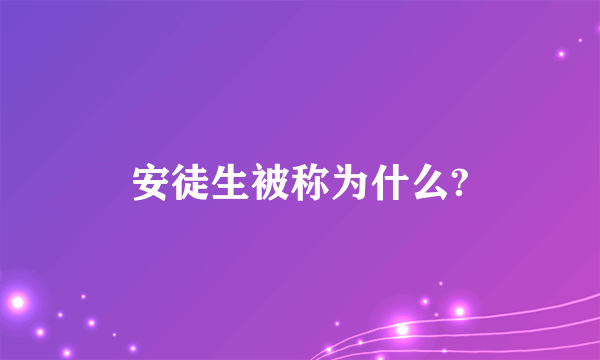 安徒生被称为什么?